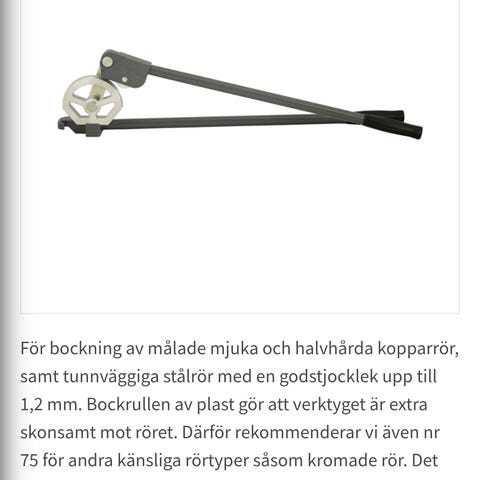 För bockning av målade mjuka och halvhårda kopparrör, samt tunnväggiga stålrör med en godstjocklek upp till 1,2 mm. Bockrullen av plast gör att verktyget är extra skonsamt mot röret. Därför rekommenderar vi även nr 75 för andra känsliga rörtyper såsom kromade rör. Det